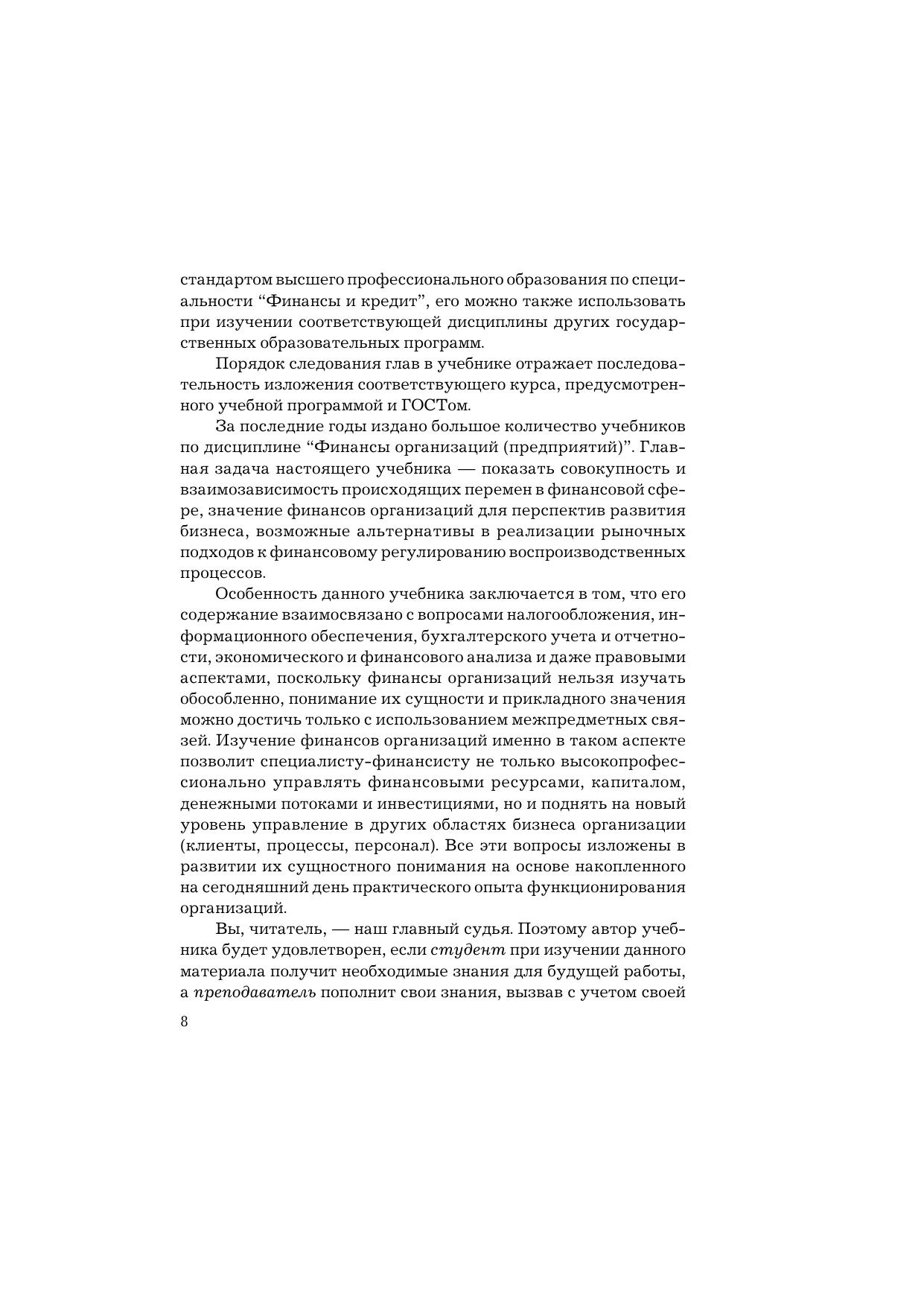 стандартом высшего профессионального образования по специальности “Финансы и кредит”, его можно также использовать при изучении соответствующей дисциплины других государственных образовательных программ.

Порядок следования глав в учебнике отражает последовательность изложения соответствующего курса, предусмотренного учебной программой и ГОСТом.

За последние годы издано большое количество учебников по дисциплине “Финансы организаций (предприятий)”. Главная задача настоящего учебника — показать совокупность и взаимозависимость происходящих перемен в финансовой сфере, значение финансов организаций для перспектив развития бизнеса, возможные альтернативы в реализации рыночных подходов к финансовому регулированию воспроизводственных процессов.

Особенность данного учебника заключается в том, что его содержание взаимосвязано с вопросами налогообложения, информационного обеспечения, бухгалтерского учета и отчетности, экономического и финансового анализа и даже правовыми аспектами, поскольку финансы организаций нельзя изучать обособленно, понимание их сущности и прикладного значения можно достичь только с использованием межпредметных связей. Изучение финансов организаций именно в таком аспекте позволит специалисту-финансисту не только высокопрофессионально управлять финансовыми ресурсами, капиталом, денежными потоками и инвестициями, но и поднять на новый уровень управление в других областях бизнеса организации (клиенты, процессы, персонал). Все эти вопросы изложены в развитии их сущностного понимания на основе накопленного на сегодняшний день практического опыта функционирования организаций.

Вы, читатель, — наш главный судья. Поэтому автор учебника будет удовлетворен, если студент при изучении данного материала получит необходимые знания для будущей работы, а преподаватель пополнит свои знания, вызвав с учетом своей

8